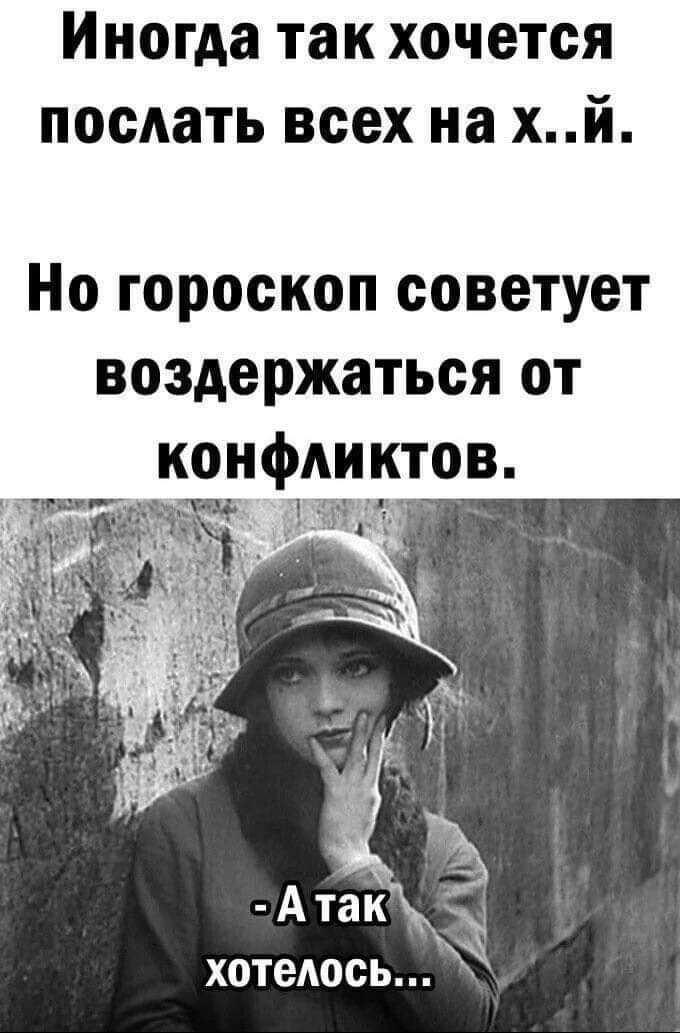 Иногда так хочется послать всех на х..й.

Но гороскоп советует воздержаться от конфликтов.

- А так хотелось...